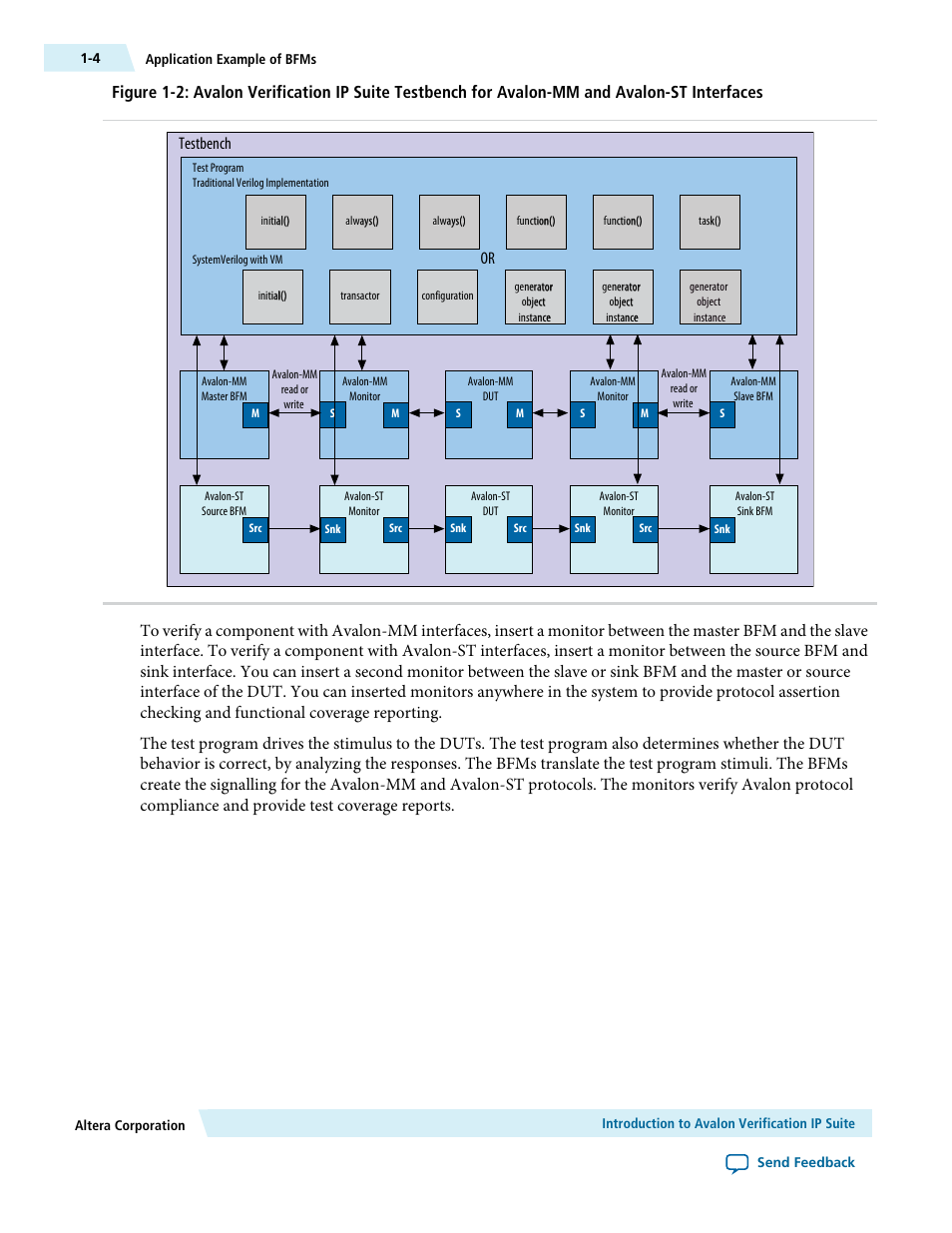 1-4 Application Example of BFMs

Figure 1-2: Avalon Verification IP Suite Testbench for Avalon-MM and Avalon-ST Interfaces

Testbench

Test Program
Traditional Verilog Implementation

initial()
always()
always()
function()
function()
task()

SystemVerilog with VM
OR

initial()
transactor
configuration
generator object instance
generator object instance
generator object instance

Avalon-MM Master BFM
M
Avalon-MM read or write
Avalon-MM Monitor
S
M
Avalon-MM DUT
S
M
Avalon-MM Monitor
S
M
Avalon-MM read or write
Avalon-MM Slave BFM
S

Avalon-ST Source BFM
Src
Avalon-ST Monitor
Snk
Src
Avalon-ST DUT
Snk
Src
Avalon-ST Monitor
Snk
Src
Avalon-ST Sink BFM
Snk

To verify a component with Avalon-MM interfaces, insert a monitor between the master BFM and the slave interface. To verify a component with Avalon-ST interfaces, insert a monitor between the source BFM and sink interface. You can insert a second monitor between the slave or sink BFM and the master or source interface of the DUT. You can inserted monitors anywhere in the system to provide protocol assertion checking and functional coverage reporting.

The test program drives the stimulus to the DUTs. The test program also determines whether the DUT behavior is correct, by analyzing the responses. The BFMs translate the test program stimuli. The BFMs create the signalling for the Avalon-MM and Avalon-ST protocols. The monitors verify Avalon protocol compliance and provide test coverage reports.

Altera Corporation
Introduction to Avalon Verification IP Suite
Send Feedback